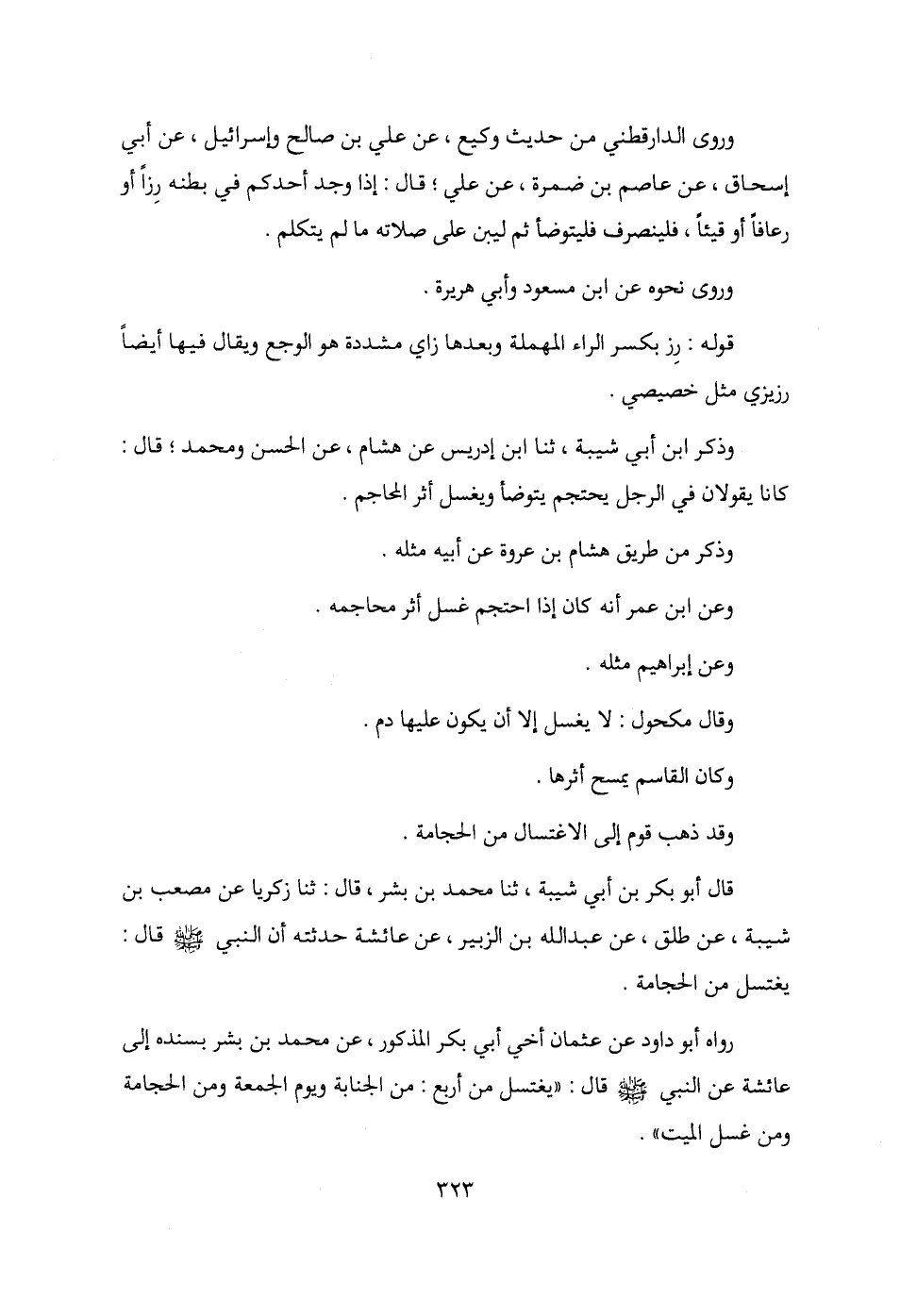 وروى الدارقطني من حديث وكيع ، عن علي بن صالح وإسرائيل ، عن أبي إسحاق ، عن عاصم بن ضمرة ، عن علي ؛ قال : إذا وجد أحدكم في بطنه رِزاً أو رعافاً أو قيئاً ، فلينصرف فليتوضأ ثم ليبن على صلاته ما لم يتكلم .

وروى نحوه عن ابن مسعود وأبي هريرة .

قوله : رِز بكسر الراء المهملة وبعدها زاي مشددة هو الوجع ويقال فيها أيضاً رزيزي مثل خصيصي .

وذكر ابن أبي شيبة ، ثنا ابن إدريس عن هشام ، عن الحسن ومحمد ؛ قال : كانا يقولان في الرجل يحتجم يتوضأ ويغسل أثر المحاجم .

وذكر من طريق هشام بن عروة عن أبيه مثله .

وعن ابن عمر أنه كان إذا احتجم غسل أثر محاجمه .

وعن إبراهيم مثله .

وقال مكحول : لا يغسل إلا أن يكون عليها دم .

وكان القاسم يمسح أثرها .

وقد ذهب قوم إلى الاغتسال من الحجامة .

قال أبو بكر بن أبي شيبة ، ثنا محمد بن بشر ، قال : ثنا زكريا عن مصعب بن شيبة ، عن طلق ، عن عبدالله بن الزبير ، عن عائشة حدثته أن النبي ﷺ قال : يغتسل من الحجامة .

رواه أبو داود عن عثمان أخي أبي بكر المذكور ، عن محمد بن بشر بسنده إلى عائشة عن النبي ﷺ قال : «يغتسل من أربع : من الجنابة ويوم الجمعة ومن الحجامة ومن غسل الميت» .

٣٢٣